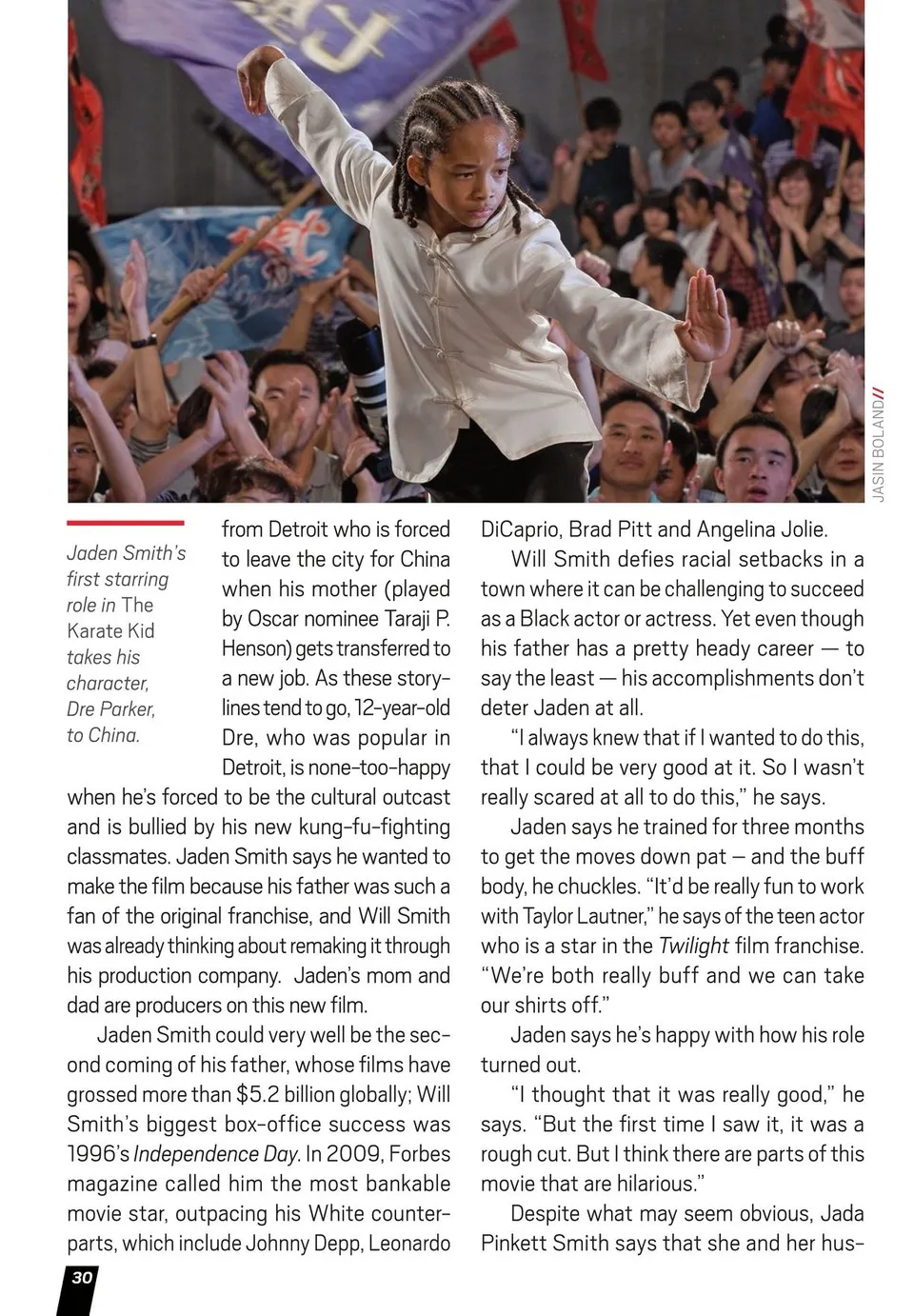 JASIN BOLAND//

Jaden Smith's first starring role in The Karate Kid takes his character, Dre Parker, to China.

from Detroit who is forced to leave the city for China when his mother (played by Oscar nominee Taraji P. Henson) gets transferred to a new job. As these storylines tend to go, 12-year-old Dre, who was popular in Detroit, is none-too-happy when he's forced to be the cultural outcast and is bullied by his new kung-fu-fighting classmates. Jaden Smith says he wanted to make the film because his father was such a fan of the original franchise, and Will Smith was already thinking about remaking it through his production company. Jaden's mom and dad are producers on this new film.

Jaden Smith could very well be the second coming of his father, whose films have grossed more than $5.2 billion globally; Will Smith's biggest box-office success was 1996's Independence Day. In 2009, Forbes magazine called him the most bankable movie star, outpacing his White counterparts, which include Johnny Depp, Leonardo DiCaprio, Brad Pitt and Angelina Jolie.

Will Smith defies racial setbacks in a town where it can be challenging to succeed as a Black actor or actress. Yet even though his father has a pretty heady career — to say the least — his accomplishments don't deter Jaden at all.

"I always knew that if I wanted to do this, that I could be very good at it. So I wasn't really scared at all to do this," he says.

Jaden says he trained for three months to get the moves down pat – and the buff body, he chuckles. "It'd be really fun to work with Taylor Lautner," he says of the teen actor who is a star in the Twilight film franchise. "We're both really buff and we can take our shirts off."

Jaden says he's happy with how his role turned out.

"I thought that it was really good," he says. "But the first time I saw it, it was a rough cut. But I think there are parts of this movie that are hilarious."

Despite what may seem obvious, Jada Pinkett Smith says that she and her hus-

30